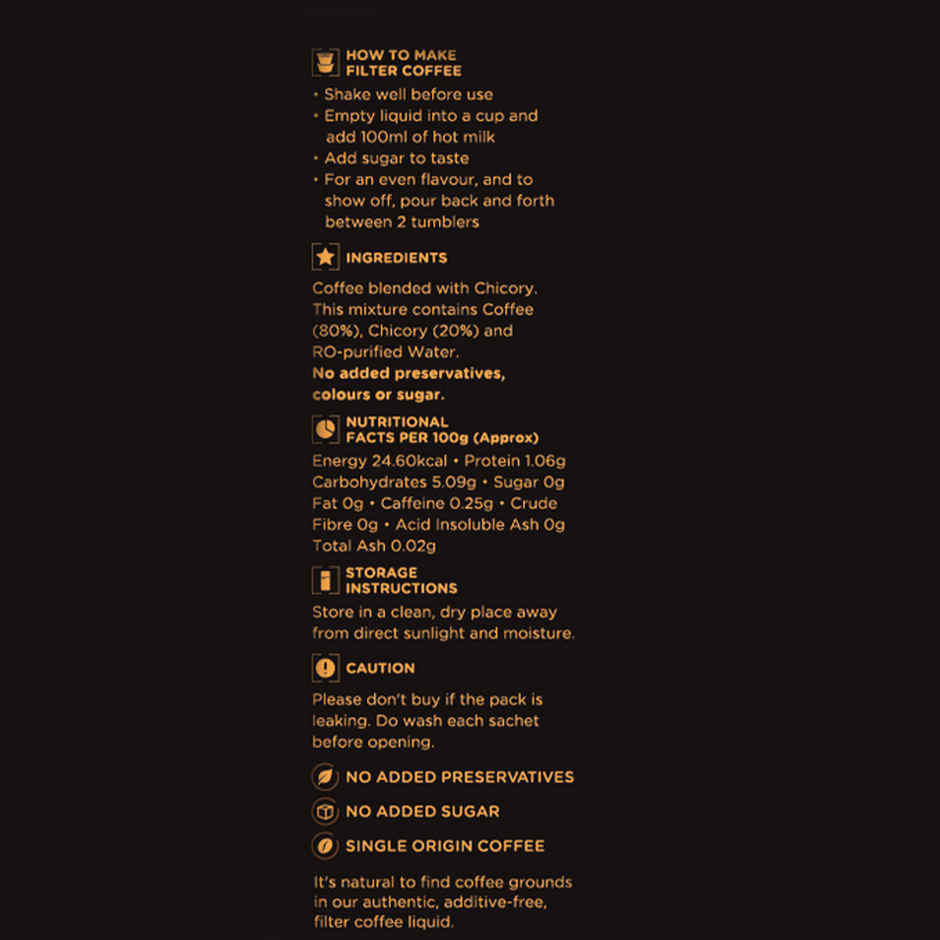 HOW TO MAKE
FILTER COFFEE

• Shake well before use
• Empty liquid into a cup and add 100ml of hot milk
• Add sugar to taste
• For an even flavour, and to show off, pour back and forth between 2 tumblers

INGREDIENTS

Coffee blended with Chicory. This mixture contains Coffee (80%), Chicory (20%) and RO-purified Water. No added preservatives, colours or sugar.

NUTRITIONAL
FACTS PER 100g (Approx)

Energy 24.60kcal • Protein 1.06g Carbohydrates 5.09g • Sugar 0g Fat 0g • Caffeine 0.25g • Crude Fibre 0g • Acid Insoluble Ash 0g Total Ash 0.02g

STORAGE
INSTRUCTIONS

Store in a clean, dry place away from direct sunlight and moisture.

CAUTION

Please don't buy if the pack is leaking. Do wash each sachet before opening.

NO ADDED PRESERVATIVES

NO ADDED SUGAR

SINGLE ORIGIN COFFEE

It's natural to find coffee grounds in our authentic, additive-free, filter coffee liquid.